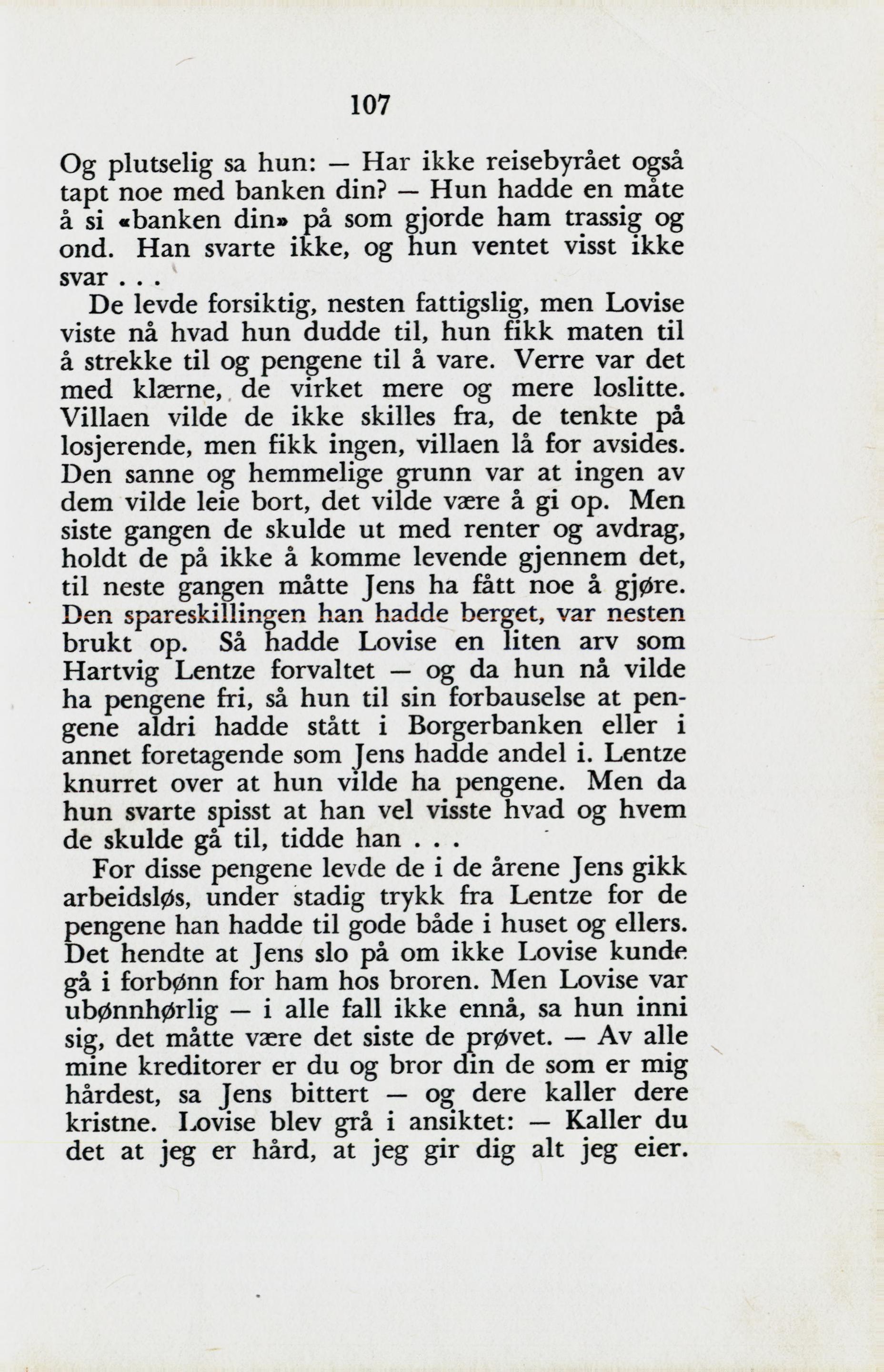 107

Og plutselig sa hun: — Har ikke reisebyrået også tapt noe med banken din? — Hun hadde en måte å si «banken din» på som gjorde ham trassig og ond. Han svarte ikke, og hun ventet visst ikke svar . . .

De levde forsiktig, nesten fattigslig, men Lovise viste nå hvad hun dudde til, hun fikk maten til å strekke til og pengene til å vare. Verre var det med klærne, de virket mere og mere loslitte. Villaen vilde de ikke skilles fra, de tenkte på losjerende, men fikk ingen, villaen lå for avsides. Den sanne og hemmelige grunn var at ingen av dem vilde leie bort, det vilde være å gi op. Men siste gangen de skulde ut med renter og avdrag, holdt de på ikke å komme levende gjennem det, til neste gangen måtte Jens ha fått noe å gjøre. Den spareskillingen han hadde berget, var nesten brukt op. Så hadde Lovise en liten arv som Hartvig Lentze forvaltet — og da hun nå vilde ha pengene fri, så hun til sin forbauselse at pengene aldri hadde stått i Borgerbanken eller i annet foretagende som Jens hadde andel i. Lentze knurret over at hun vilde ha pengene. Men da hun svarte spisst at han vel visste hvad og hvem de skulde gå til, tidde han . . .

For disse pengene levde de i de årene Jens gikk arbeidsløs, under stadig trykk fra Lentze for de pengene han hadde til gode både i huset og ellers. Det hendte at Jens slo på om ikke Lovise kunde gå i forbønn for ham hos broren. Men Lovise var ubønnhørlig — i alle fall ikke ennå, sa hun inni sig, det måtte være det siste de prøvet. — Av alle mine kreditorer er du og bror din de som er mig hårdest, sa Jens bittert — og dere kaller dere kristne. Lovise blev grå i ansiktet: — Kaller du det at jeg er hård, at jeg gir dig alt jeg eier.